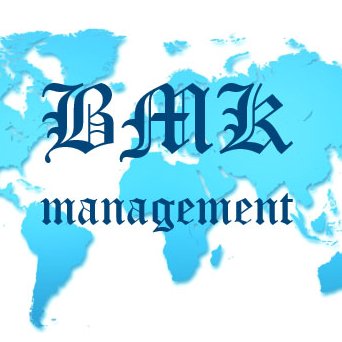 BMK

management